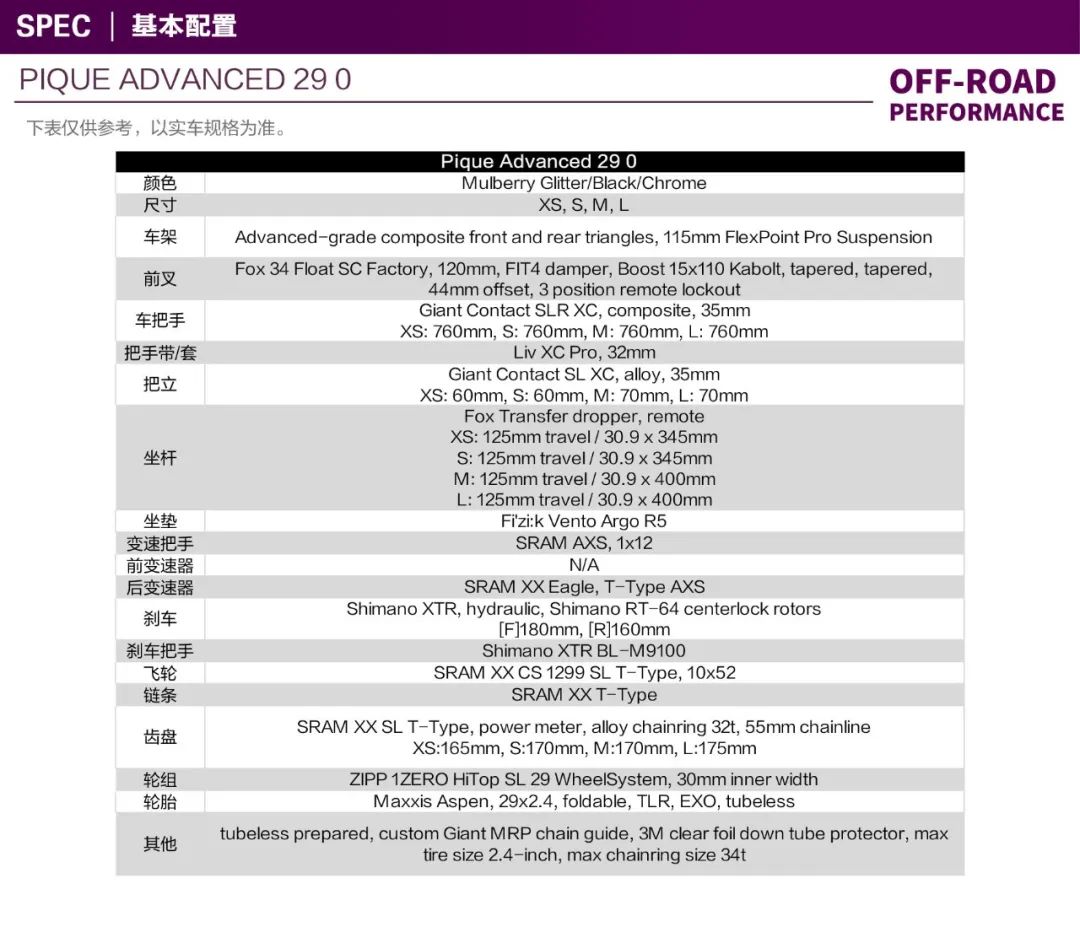 SPEC | 基本配置

PIQUE ADVANCED 29 0

OFF-ROAD PERFORMANCE

下表仅供参考，以实车规格为准。

| Pique Advanced 29 0 | |
|---|---|
| 颜色 | Mulberry Glitter/Black/Chrome |
| 尺寸 | XS, S, M, L |
| 车架 | Advanced-grade composite front and rear triangles, 115mm FlexPoint Pro Suspension |
| 前叉 | Fox 34 Float SC Factory, 120mm, FIT4 damper, Boost 15x110 Kabolt, tapered, tapered, 44mm offset, 3 position remote lockout |
| 车把手 | Giant Contact SLR XC, composite, 35mm XS: 760mm, S: 760mm, M: 760mm, L: 760mm |
| 把手带/套 | Liv XC Pro, 32mm |
| 把立 | Giant Contact SL XC, alloy, 35mm XS: 60mm, S: 60mm, M: 70mm, L: 70mm |
| 坐杆 | Fox Transfer dropper, remote XS: 125mm travel / 30.9 x 345mm S: 125mm travel / 30.9 x 345mm M: 125mm travel / 30.9 x 400mm L: 125mm travel / 30.9 x 400mm |
| 坐垫 | Fi'zi:k Vento Argo R5 |
| 变速把手 | SRAM AXS, 1x12 |
| 前变速器 | N/A |
| 后变速器 | SRAM XX Eagle, T-Type AXS |
| 刹车 | Shimano XTR, hydraulic, Shimano RT-64 centerlock rotors [F]180mm, [R]160mm |
| 刹车把手 | Shimano XTR BL-M9100 |
| 飞轮 | SRAM XX CS 1299 SL T-Type, 10x52 |
| 链条 | SRAM XX T-Type |
| 齿盘 | SRAM XX SL T-Type, power meter, alloy chainring 32t, 55mm chainline XS:165mm, S:170mm, M:170mm, L:175mm |
| 轮组 | ZIPP 1ZERO HiTop SL 29 WheelSystem, 30mm inner width |
| 轮胎 | Maxxis Aspen, 29x2.4, foldable, TLR, EXO, tubeless |
| 其他 | tubeless prepared, custom Giant MRP chain guide, 3M clear foil down tube protector, max tire size 2.4-inch, max chainring size 34t |